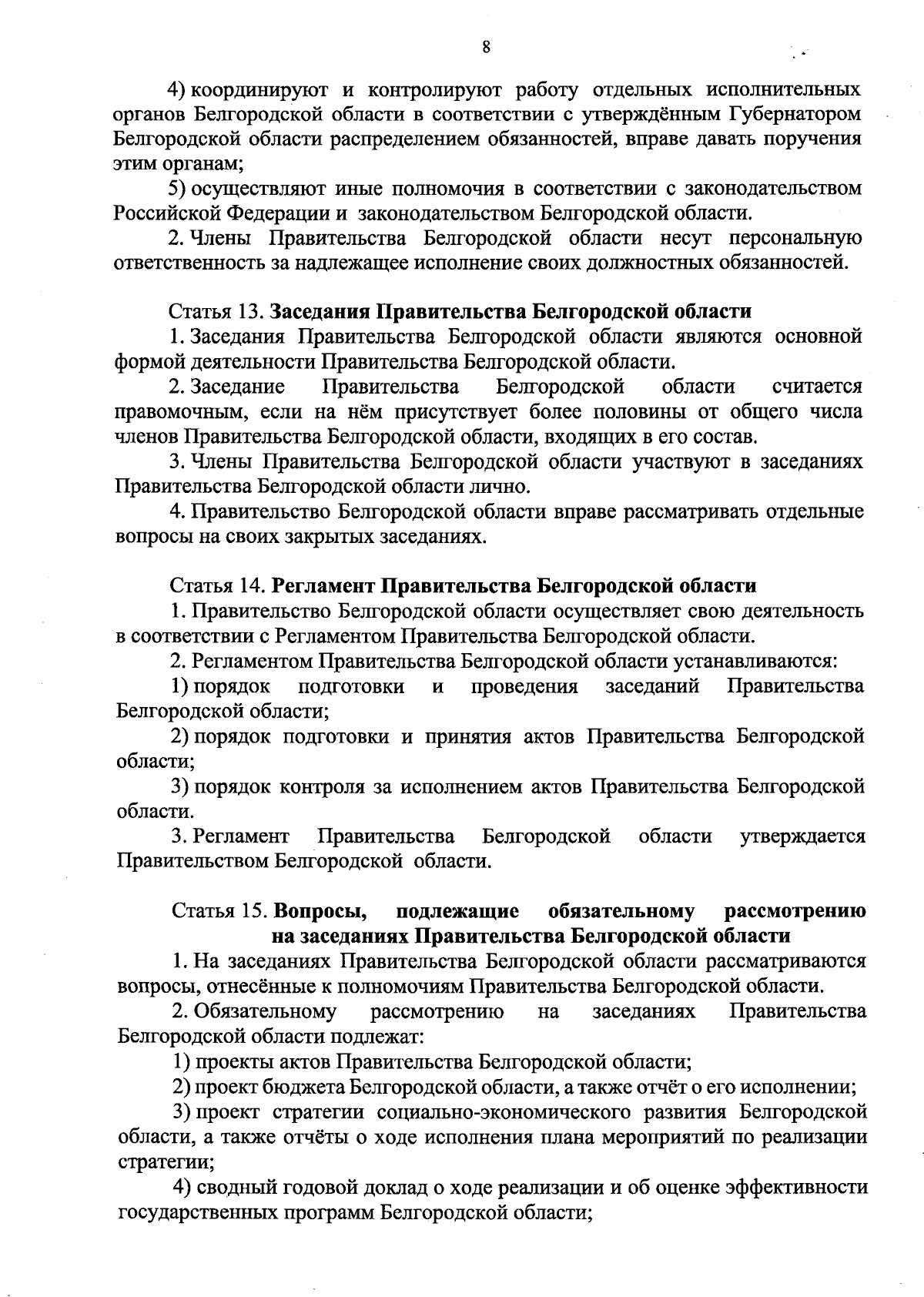 8

4) координируют и контролируют работу отдельных исполнительных органов Белгородской области в соответствии с утверждённым Губернатором Белгородской области распределением обязанностей, вправе давать поручения этим органам;

5) осуществляют иные полномочия в соответствии с законодательством Российской Федерации и законодательством Белгородской области.

2. Члены Правительства Белгородской области несут персональную ответственность за надлежащее исполнение своих должностных обязанностей.

Статья 13. Заседания Правительства Белгородской области

1. Заседания Правительства Белгородской области являются основной формой деятельности Правительства Белгородской области.

2. Заседание Правительства Белгородской области считается правомочным, если на нём присутствует более половины от общего числа членов Правительства Белгородской области, входящих в его состав.

3. Члены Правительства Белгородской области участвуют в заседаниях Правительства Белгородской области лично.

4. Правительство Белгородской области вправе рассматривать отдельные вопросы на своих закрытых заседаниях.

Статья 14. Регламент Правительства Белгородской области

1. Правительство Белгородской области осуществляет свою деятельность в соответствии с Регламентом Правительства Белгородской области.

2. Регламентом Правительства Белгородской области устанавливаются:

1) порядок подготовки и проведения заседаний Правительства Белгородской области;

2) порядок подготовки и принятия актов Правительства Белгородской области;

3) порядок контроля за исполнением актов Правительства Белгородской области.

3. Регламент Правительства Белгородской области утверждается Правительством Белгородской области.

Статья 15. Вопросы, подлежащие обязательному рассмотрению на заседаниях Правительства Белгородской области

1. На заседаниях Правительства Белгородской области рассматриваются вопросы, отнесённые к полномочиям Правительства Белгородской области.

2. Обязательному рассмотрению на заседаниях Правительства Белгородской области подлежат:

1) проекты актов Правительства Белгородской области;

2) проект бюджета Белгородской области, а также отчёт о его исполнении;

3) проект стратегии социально-экономического развития Белгородской области, а также отчёты о ходе исполнения плана мероприятий по реализации стратегии;

4) сводный годовой доклад о ходе реализации и об оценке эффективности государственных программ Белгородской области;